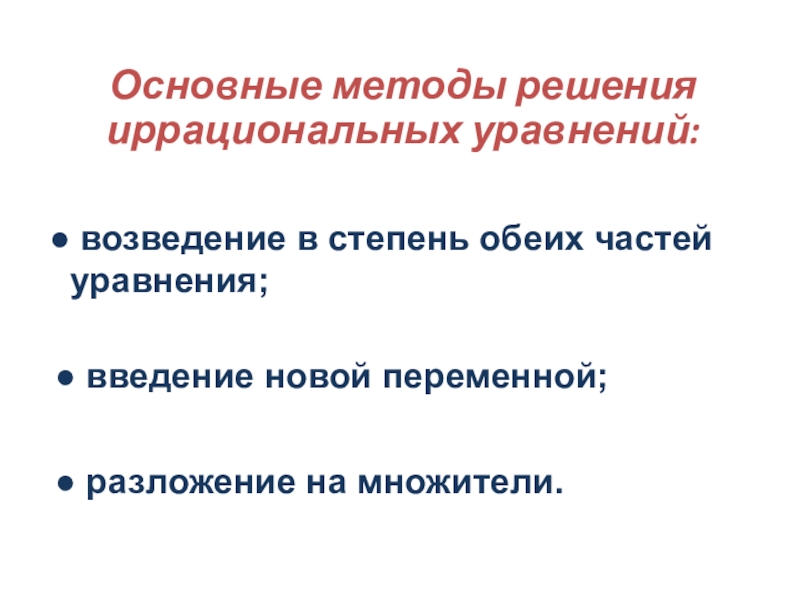 Основные методы решения иррациональных уравнений:

• возведение в степень обеих частей уравнения;

• введение новой переменной;

• разложение на множители.